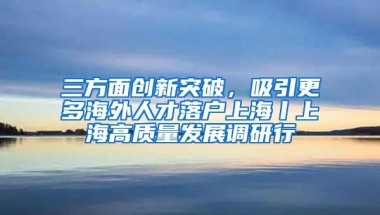 三方面创新突破，吸引更多海外人才落户上海丨上海高质量发展调研行